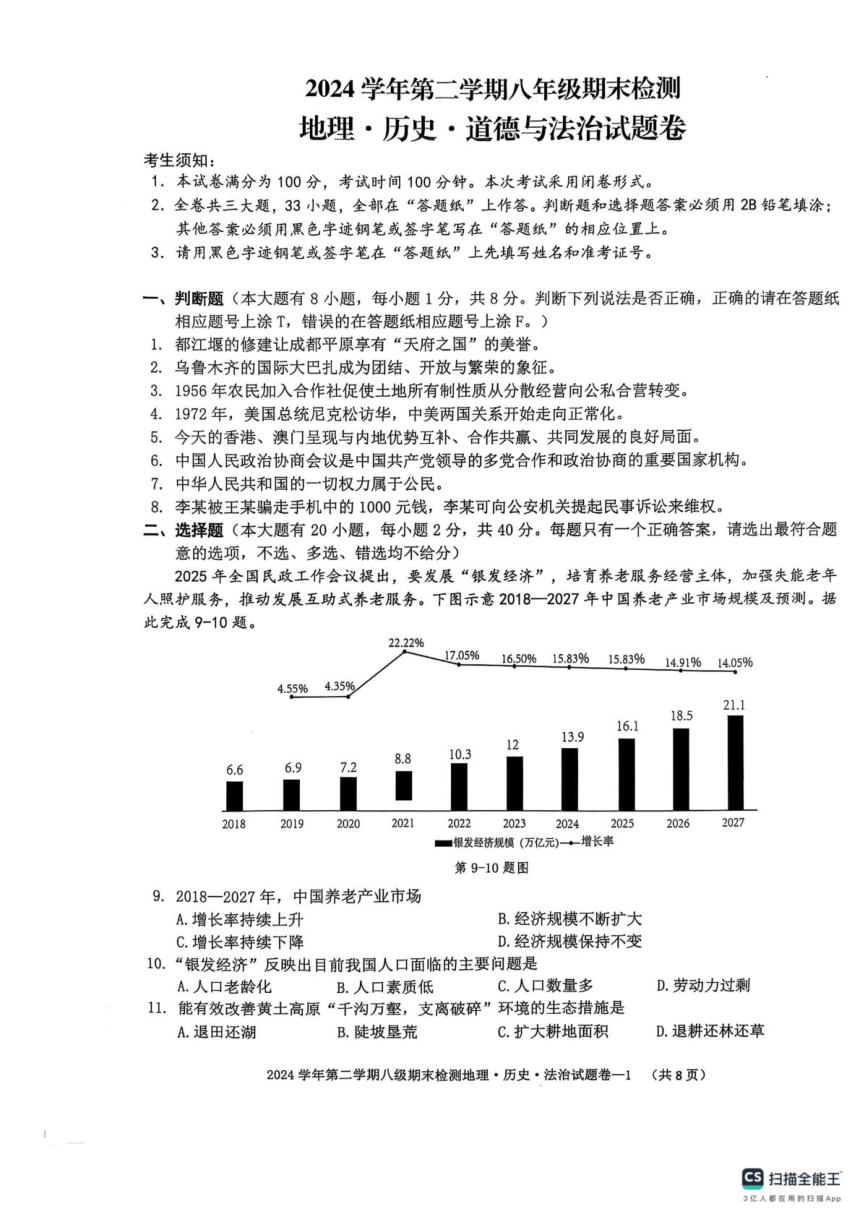 2024 学年第二学期八年级期末检测
地理·历史·道德与法治试题卷

考生须知：
1. 本试卷满分为 100 分，考试时间 100 分钟。本次考试采用闭卷形式。
2. 全卷共三大题，33 小题，全部在“答题纸”上作答。判断题和选择题答案必须用 2B 铅笔填涂；其他答案必须用黑色字迹钢笔或签字笔写在“答题纸”的相应位置上。
3. 请用黑色字迹钢笔或签字笔在“答题纸”上先填写姓名和准考证号。

一、判断题（本大题有 8 小题，每小题 1 分，共 8 分。判断下列说法是否正确，正确的请在答题纸相应题号上涂 T，错误的在答题纸相应题号上涂 F。）
1. 都江堰的修建让成都平原享有“天府之国”的美誉。
2. 乌鲁木齐的国际大巴扎成为团结、开放与繁荣的象征。
3. 1956 年农民加入合作社促使土地所有制性质从分散经营向公私合营转变。
4. 1972 年，美国总统尼克松访华，中美两国关系开始走向正常化。
5. 今天的香港、澳门呈现与内地优势互补、合作共赢、共同发展的良好局面。
6. 中国人民政治协商会议是中国共产党领导的多党合作和政治协商的重要国家机构。
7. 中华人民共和国的一切权力属于公民。
8. 李某被王某骗走手机中的 1000 元钱，李某可向公安机关提起民事诉讼来维权。
二、选择题（本大题有 20 小题，每小题 2 分，共 40 分。每题只有一个正确答案，请选出最符合题意的选项，不选、多选、错选均不给分）
2025 年全国民政工作会议提出，要发展“银发经济”，培育养老服务经营主体，加强失能老年人照护服务，推动发展互助式养老服务。下图示意 2018—2027 年中国养老产业市场规模及预测。据此完成 9-10 题。

4.55% 4.35% 22.22% 17.05% 16.50% 15.83% 15.83% 14.91% 14.05%
6.6 6.9 7.2 8.8 10.3 12 13.9 16.1 18.5 21.1
2018 2019 2020 2021 2022 2023 2024 2025 2026 2027
银发经济规模（万亿元） 增长率
第 9-10 题图

9. 2018—2027 年，中国养老产业市场
A. 增长率持续上升
B. 经济规模不断扩大
C. 增长率持续下降
D. 经济规模保持不变
10. “银发经济”反映出目前我国人口面临的主要问题是
A. 人口老龄化
B. 人口素质低
C. 人口数量多
D. 劳动力过剩
11. 能有效改善黄土高原“千沟万壑，支离破碎”环境的生态措施是
A. 退田还湖
B. 陡坡垦荒
C. 扩大耕地面积
D. 退耕还林还草

2024 学年第二学期八级期末检测地理·历史·法治试题卷—1 （共 8 页）

CS 扫描全能王
3亿人都在用的扫描App